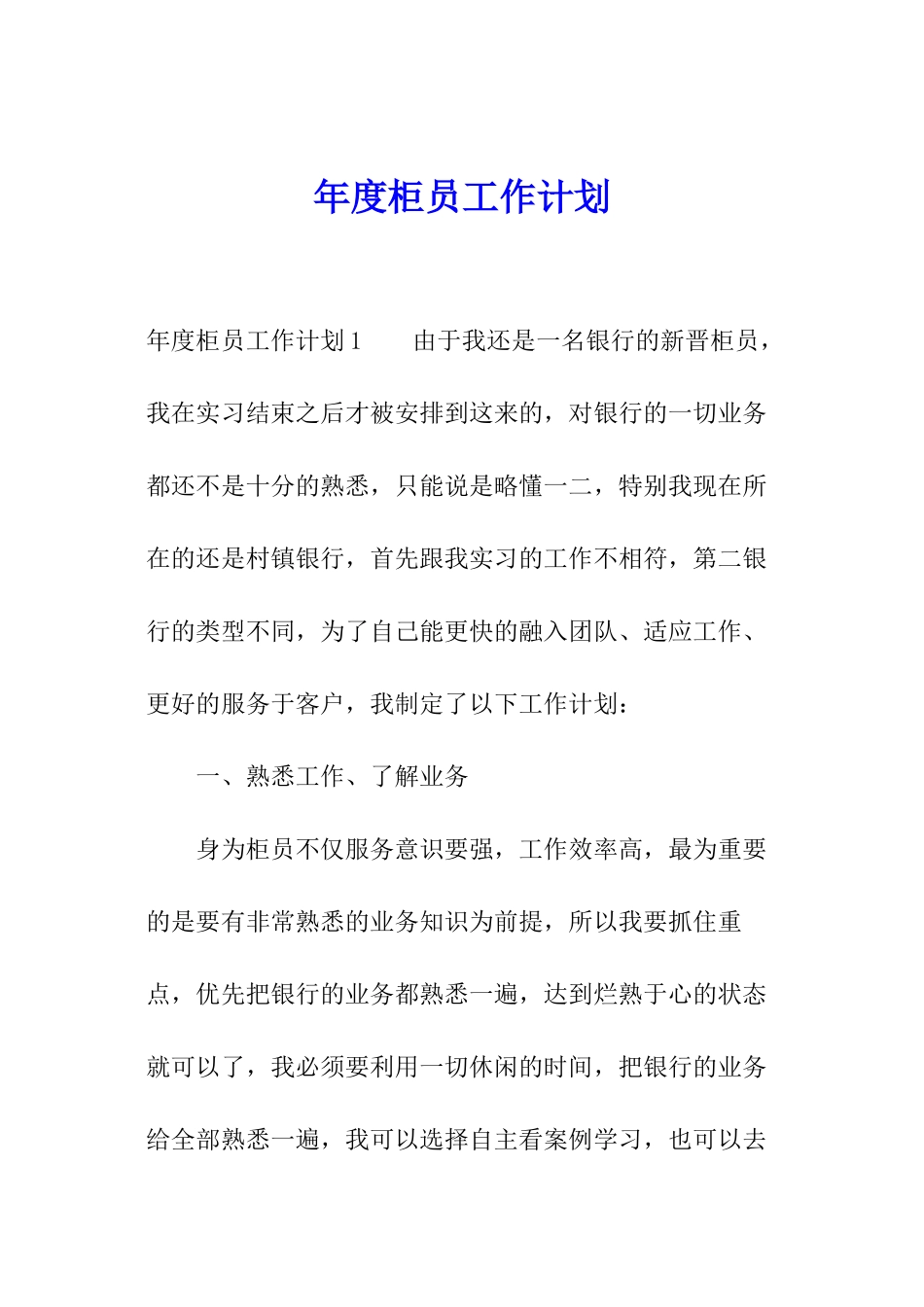 年度柜员工作计划

年度柜员工作计划1　　由于我还是一名银行的新晋柜员，我在实习结束之后才被安排到这来的，对银行的一切业务都还不是十分的熟悉，只能说是略懂一二，特别我现在所在的还是村镇银行，首先跟我实习的工作不相符，第二银行的类型不同，为了自己能更快的融入团队、适应工作、更好的服务于客户，我制定了以下工作计划：

一、熟悉工作、了解业务

身为柜员不仅服务意识要强，工作效率高，最为重要的是要有非常熟悉的业务知识为前提，所以我要抓住重点，优先把银行的业务都熟悉一遍，达到烂熟于心的状态就可以了，我必须要利用一切休闲的时间，把银行的业务给全部熟悉一遍，我可以选择自主看案例学习，也可以去